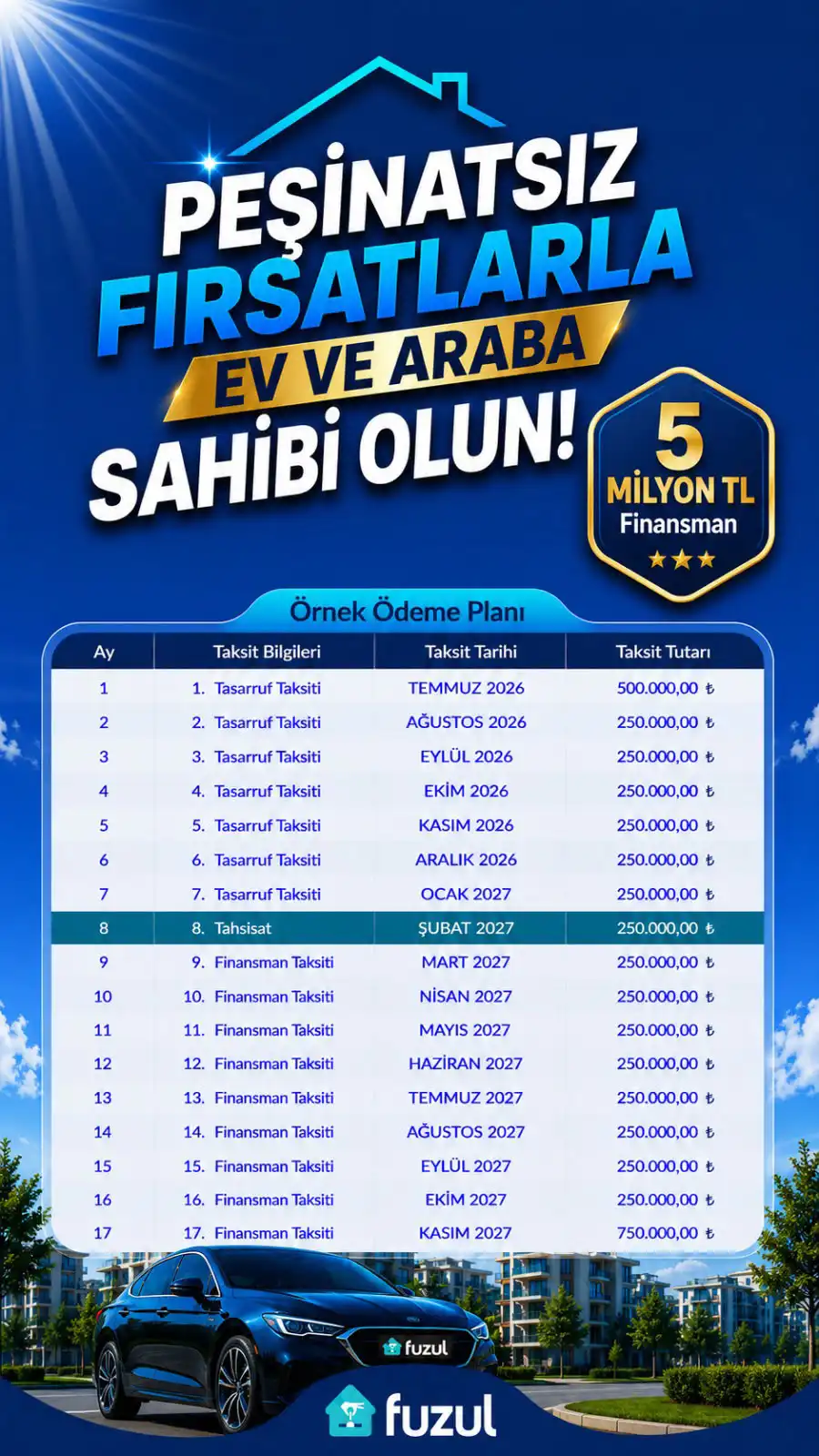 PEŞİNATSIZ FIRSATLARLA EV VE ARABA SAHİBİ OLUN!

5 MİLYON TL Finansman

Örnek Ödeme Planı

| Ay | Taksit Bilgileri | Taksit Tarihi | Taksit Tutarı |
|---|---|---|---|
| 1 | 1. Tasarruf Taksiti | TEMMUZ 2026 | 500.000,00 ₺ |
| 2 | 2. Tasarruf Taksiti | AĞUSTOS 2026 | 250.000,00 ₺ |
| 3 | 3. Tasarruf Taksiti | EYLÜL 2026 | 250.000,00 ₺ |
| 4 | 4. Tasarruf Taksiti | EKİM 2026 | 250.000,00 ₺ |
| 5 | 5. Tasarruf Taksiti | KASIM 2026 | 250.000,00 ₺ |
| 6 | 6. Tasarruf Taksiti | ARALIK 2026 | 250.000,00 ₺ |
| 7 | 7. Tasarruf Taksiti | OCAK 2027 | 250.000,00 ₺ |
| 8 | 8. Tahsisat | ŞUBAT 2027 | 250.000,00 ₺ |
| 9 | 9. Finansman Taksiti | MART 2027 | 250.000,00 ₺ |
| 10 | 10. Finansman Taksiti | NİSAN 2027 | 250.000,00 ₺ |
| 11 | 11. Finansman Taksiti | MAYIS 2027 | 250.000,00 ₺ |
| 12 | 12. Finansman Taksiti | HAZİRAN 2027 | 250.000,00 ₺ |
| 13 | 13. Finansman Taksiti | TEMMUZ 2027 | 250.000,00 ₺ |
| 14 | 14. Finansman Taksiti | AĞUSTOS 2027 | 250.000,00 ₺ |
| 15 | 15. Finansman Taksiti | EYLÜL 2027 | 250.000,00 ₺ |
| 16 | 16. Finansman Taksiti | EKİM 2027 | 250.000,00 ₺ |
| 17 | 17. Finansman Taksiti | KASIM 2027 | 750.000,00 ₺ |

fuzul

fuzul